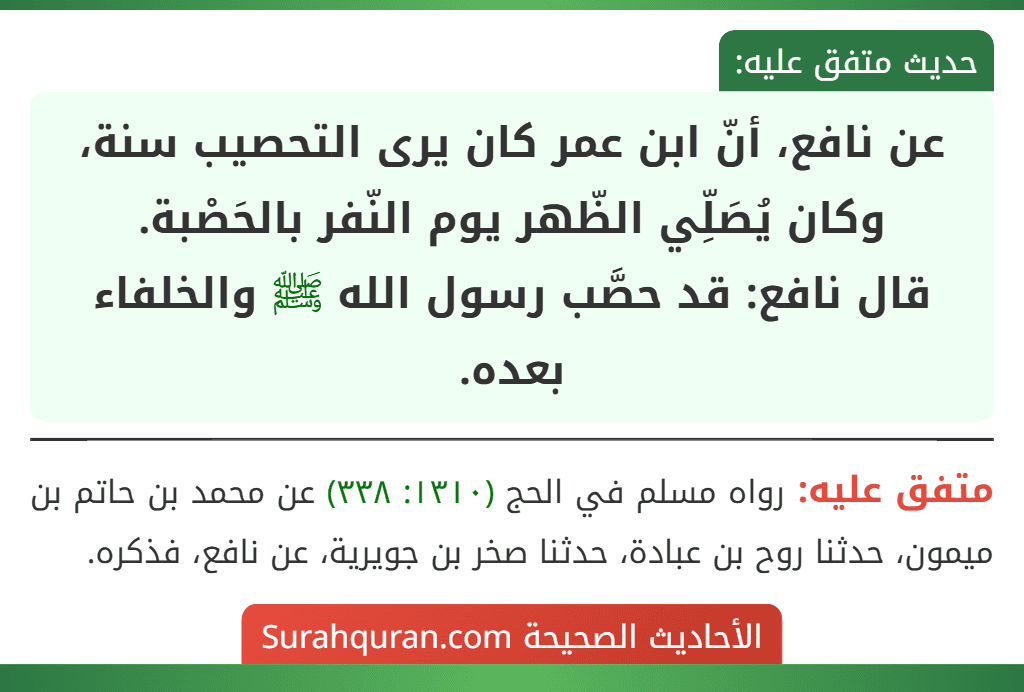 حديث متفق عليه:

عن نافع، أنّ ابن عمر كان يرى التحصيب سنة، وكان يُصَلِّي الظّهر يوم النّفر بالحَصْبة. قال نافع: قد حصَّب رسول الله ﷺ والخلفاء بعده.

متفق عليه: رواه مسلم في الحج (١٣١٠: ٣٣٨) عن محمد بن حاتم بن ميمون، حدثنا روح بن عبادة، حدثنا صخر بن جويرية، عن نافع، فذكره.

الأحاديث الصحيحة Surahquran.com